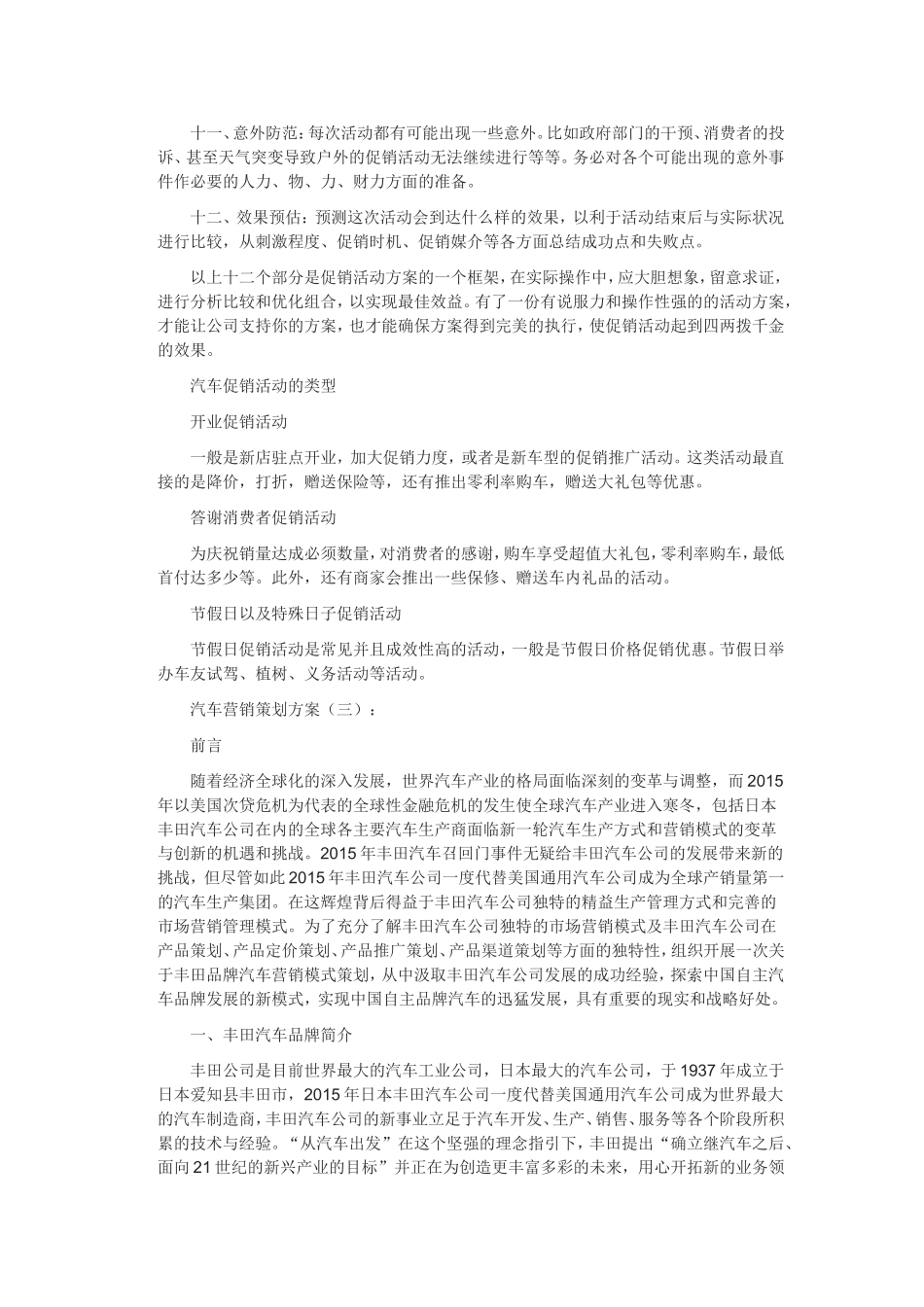 十一、意外防范：每次活动都有可能出现一些意外。比如政府部门的干预、消费者的投诉、甚至天气突变导致户外的促销活动无法继续进行等等。务必对各个可能出现的意外事件作必要的人力、物、力、财力方面的准备。

十二、效果预估：预测这次活动会到达什么样的效果，以利于活动结束后与实际状况进行比较，从刺激程度、促销时机、促销媒介等各方面总结成功点和失败点。

以上十二个部分是促销活动方案的一个框架，在实际操作中，应大胆想象，留意求证，进行分析比较和优化组合，以实现最佳效益。有了一份有说服力和操作性强的的活动方案，才能让公司支持你的方案，也才能确保方案得到完美的执行，使促销活动起到四两拨千金的效果。

汽车促销活动的类型

开业促销活动

一般是新店驻点开业，加大促销力度，或者是新车型的促销推广活动。这类活动最直接的是降价，打折，赠送保险等，还有推出零利率购车，赠送大礼包等优惠。

答谢消费者促销活动

为庆祝销量达成必须数量，对消费者的感谢，购车享受超值大礼包，零利率购车，最低首付达多少等。此外，还有商家会推出一些保修、赠送车内礼品的活动。

节假日以及特殊日子促销活动

节假日促销活动是常见并且成效性高的活动，一般是节假日价格促销优惠。节假日举办车友试驾、植树、义务活动等活动。

汽车营销策划方案（三）：

前言

随着经济全球化的深入发展，世界汽车产业的格局面临深刻的变革与调整，而2015年以美国次贷危机为代表的全球性金融危机的发生使全球汽车产业进入寒冬，包括日本丰田汽车公司在内的全球各主要汽车生产商面临新一轮汽车生产方式和营销模式的变革与创新的机遇和挑战。2015年丰田汽车召回门事件无疑给丰田汽车公司的发展带来新的挑战，但尽管如此2015年丰田汽车公司一度代替美国通用汽车公司成为全球产销量第一的汽车生产集团。在这辉煌背后得益于丰田汽车公司独特的精益生产管理方式和完善的市场营销管理模式。为了充分了解丰田汽车公司独特的市场营销模式及丰田汽车公司在产品策划、产品定价策划、产品推广策划、产品渠道策划等方面的独特性，组织开展一次关于丰田品牌汽车营销模式策划，从中汲取丰田汽车公司发展的成功经验，探索中国自主汽车品牌发展的新模式，实现中国自主品牌汽车的迅猛发展，具有重要的现实和战略好处。

一、丰田汽车品牌简介

丰田公司是目前世界最大的汽车工业公司，日本最大的汽车公司，于1937年成立于日本爱知县丰田市，2015年日本丰田汽车公司一度代替美国通用汽车公司成为世界最大的汽车制造商，丰田汽车公司的新事业立足于汽车开发、生产、销售、服务等各个阶段所积累的技术与经验。“从汽车出发”在这个坚强的理念指引下，丰田提出“确立继汽车之后、面向21世纪的新兴产业的目标”并正在为创造更丰富多彩的未来，用心开拓新的业务领